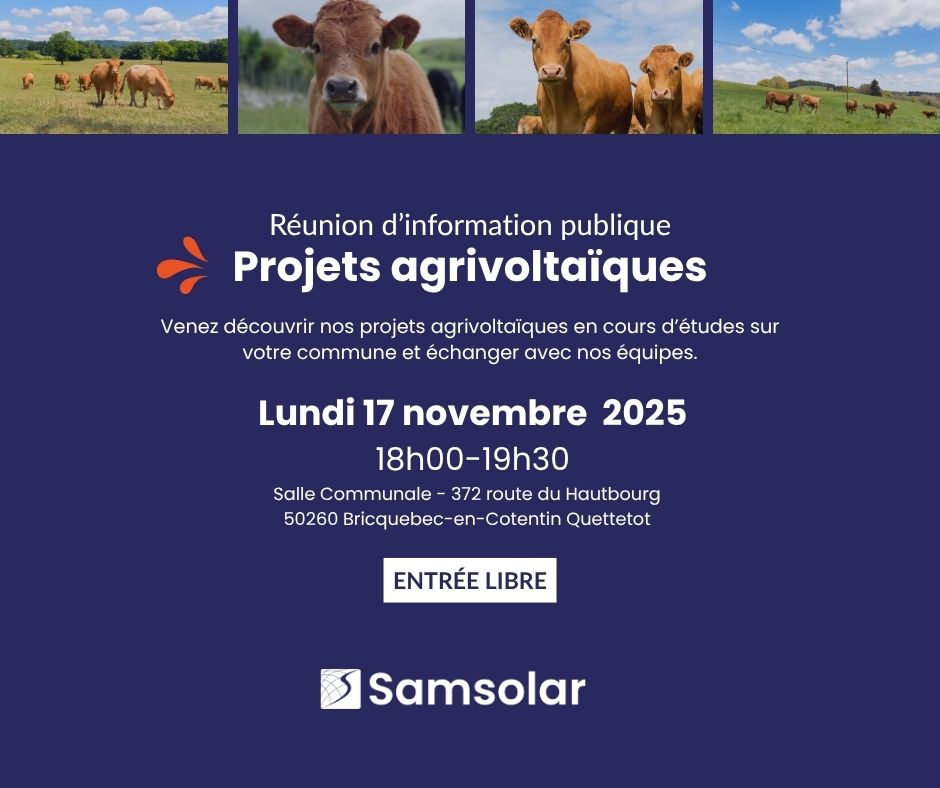 Réunion d'information publique

Projets agrivoltaïques

Venez découvrir nos projets agrivoltaïques en cours d'études sur votre commune et échanger avec nos équipes.

Lundi 17 novembre 2025

18h00-19h30

Salle Communale - 372 route du Hautbourg
50260 Bricquebec-en-Cotentin Quettetot

ENTRÉE LIBRE

Samsolar